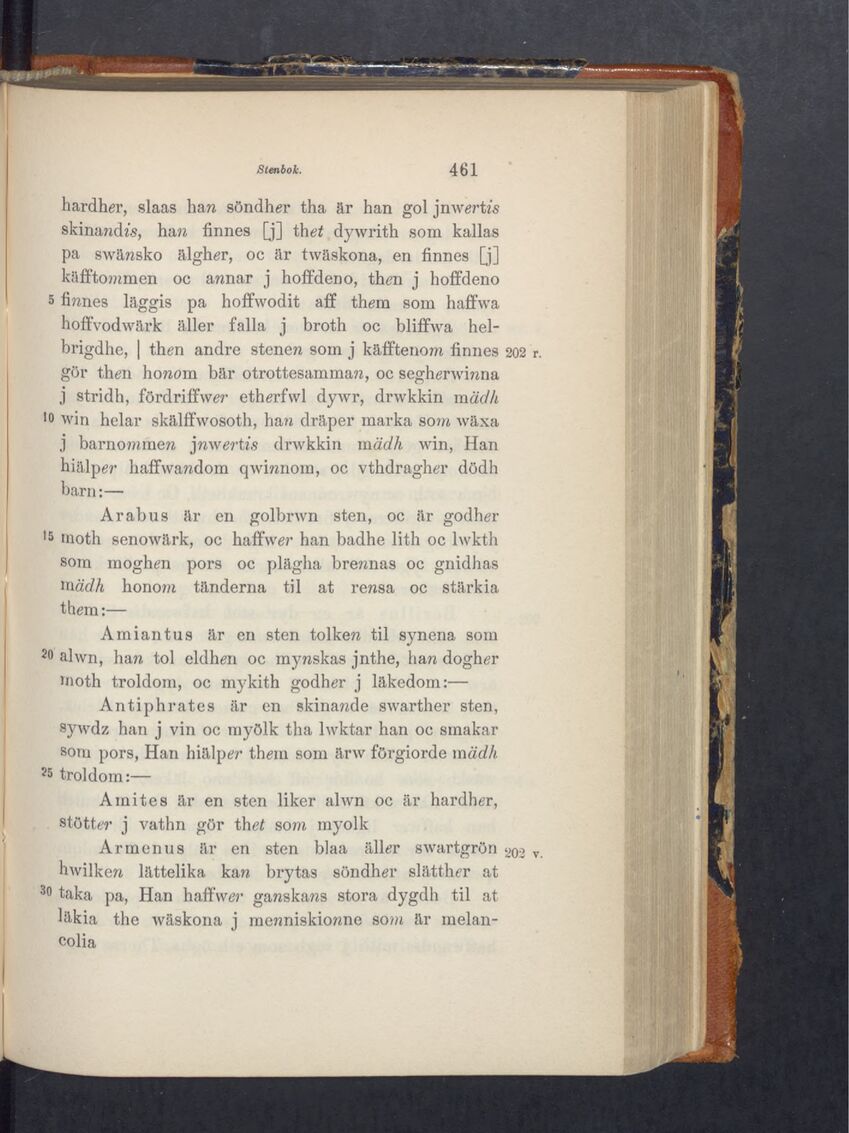 Stenbok. 461

hardher, slaas han söndher tha är han gol jnwertis skinandis, han finnes [j] thet dywrith som kallas pa swänsko älgher, oc är twäskona, en finnes [j] käfftommen oc annar j hoffdeno, then j hoffdeno 5 finnes läggis pa hoffwodit aff them som haffwa hoffvodwärk äller falla j broth oc bliffwa helbrigdhe, | then andre stenen som j käfftenom finnes 202 r. gör then honom bär otrottesamman, oc segherwinna j stridh, fördriffwer etherfwl dywr, drwkkin mädh 10 win helar skälffwosoth, han dräper marka som wäxa j barnommen jnwertis drwkkin mädh win, Han hiälper haffwandom qwinnom, oc vthdragher dödh barn:—

Arabus är en golbrwn sten, oc är godher 15 moth senowärk, oc haffwer han badhe lith oc lwkth som moghen pors oc plägha brennas oc gnidhas mädh honom tänderna til at rensa oc stärkia them:—

Amiantus är en sten tolken til synena som 20 alwn, han tol eldhen oc mynskas jnthe, han dogher moth troldom, oc mykith godher j läkedom:—

Antiphrates är en skinande swarther sten, sywdz han j vin oc myölk tha lwktar han oc smakar som pors, Han hiälper them som ärw förgiorde mädh 25 troldom:—

Amites är en sten liker alwn oc är hardher, stötter j vathn gör thet som myolk

Armenus är en sten blaa äller swartgrön 202 v. hwilken lättelika kan brytas söndher slätther at 30 taka pa, Han haffwer ganskans stora dygdh til at läkia the wäskona j menniskionne som är melancolia